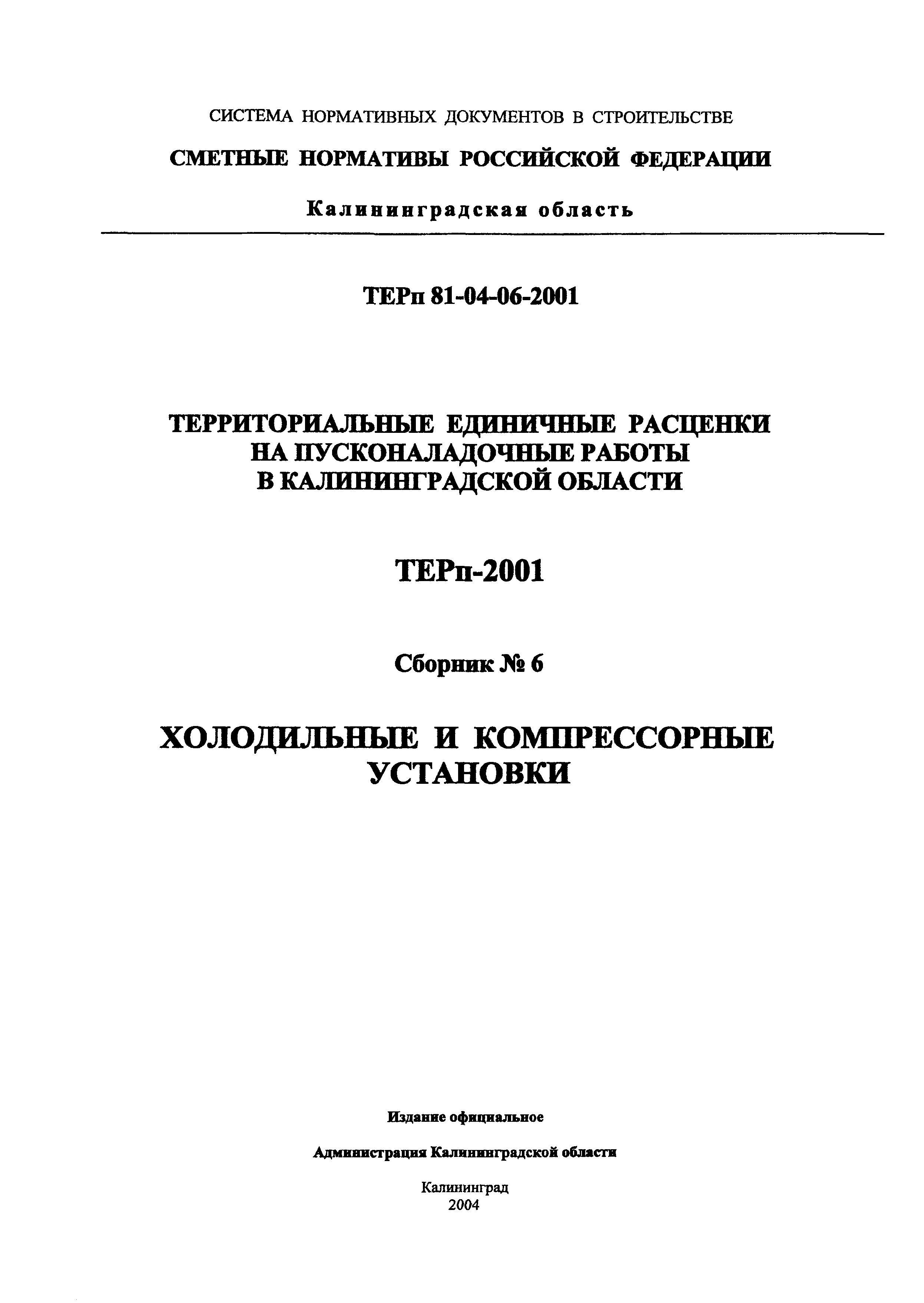 СИСТЕМА НОРМАТИВНЫХ ДОКУМЕНТОВ В СТРОИТЕЛЬСТВЕ

СМЕТНЫЕ НОРМАТИВЫ РОССИЙСКОЙ ФЕДЕРАЦИИ

Калининградская область

ТЕРп 81-04-06-2001

ТЕРРИТОРИАЛЬНЫЕ ЕДИНИЧНЫЕ РАСЦЕНКИ НА ПУСКОНАЛАДОЧНЫЕ РАБОТЫ В КАЛИНИНГРАДСКОЙ ОБЛАСТИ

ТЕРп-2001

Сборник № 6

ХОЛОДИЛЬНЫЕ И КОМПРЕССОРНЫЕ УСТАНОВКИ

Издание официальное

Администрация Калининградской области

Калининград
2004